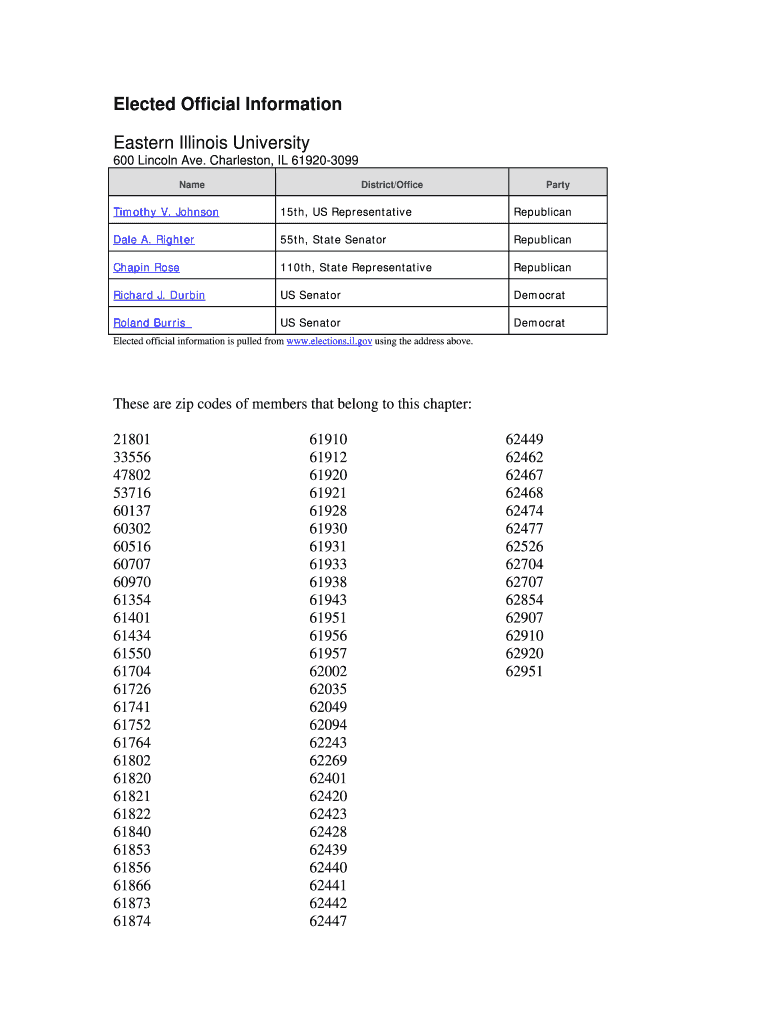 Elected Official Information

Eastern Illinois University
600 Lincoln Ave. Charleston, IL 61920-3099

| Name | District/Office | Party |
|---|---|---|
| Timothy V. Johnson | 15th, US Representative | Republican |
| Dale A. Righter | 55th, State Senator | Republican |
| Chapin Rose | 110th, State Representative | Republican |
| Richard J. Durbin | US Senator | Democrat |
| Roland Burris | US Senator | Democrat |

Elected official information is pulled from www.elections.il.gov using the address above.

These are zip codes of members that belong to this chapter:

21801
33556
47802
53716
60137
60302
60516
60707
60970
61354
61401
61434
61550
61704
61726
61741
61752
61764
61802
61820
61821
61822
61840
61853
61856
61866
61873
61874

61910
61912
61920
61921
61928
61930
61931
61933
61938
61943
61951
61956
61957
62002
62035
62049
62094
62243
62269
62401
62420
62423
62428
62439
62440
62441
62442
62447

62449
62462
62467
62468
62474
62477
62526
62704
62707
62854
62907
62910
62920
62951